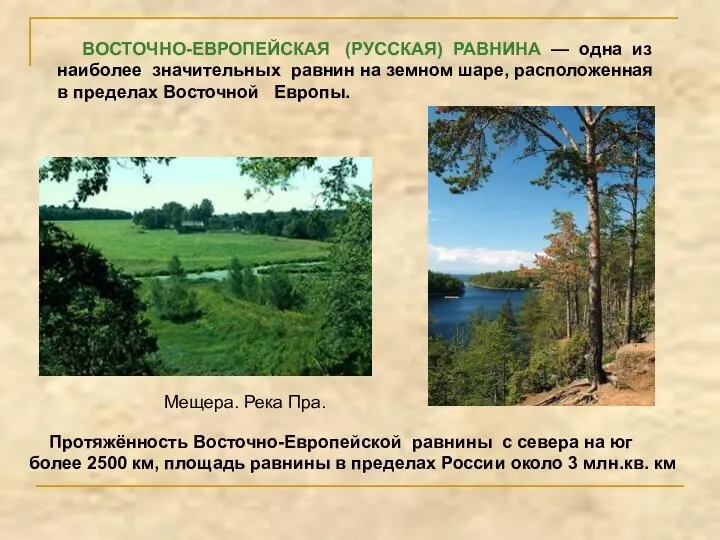 ВОСТОЧНО-ЕВРОПЕЙСКАЯ (РУССКАЯ) РАВНИНА — одна из наиболее значительных равнин на земном шаре, расположенная в пределах Восточной Европы.

Мещера. Река Пра.

Протяжённость Восточно-Европейской равнины с севера на юг более 2500 км, площадь равнины в пределах России около 3 млн.кв. км